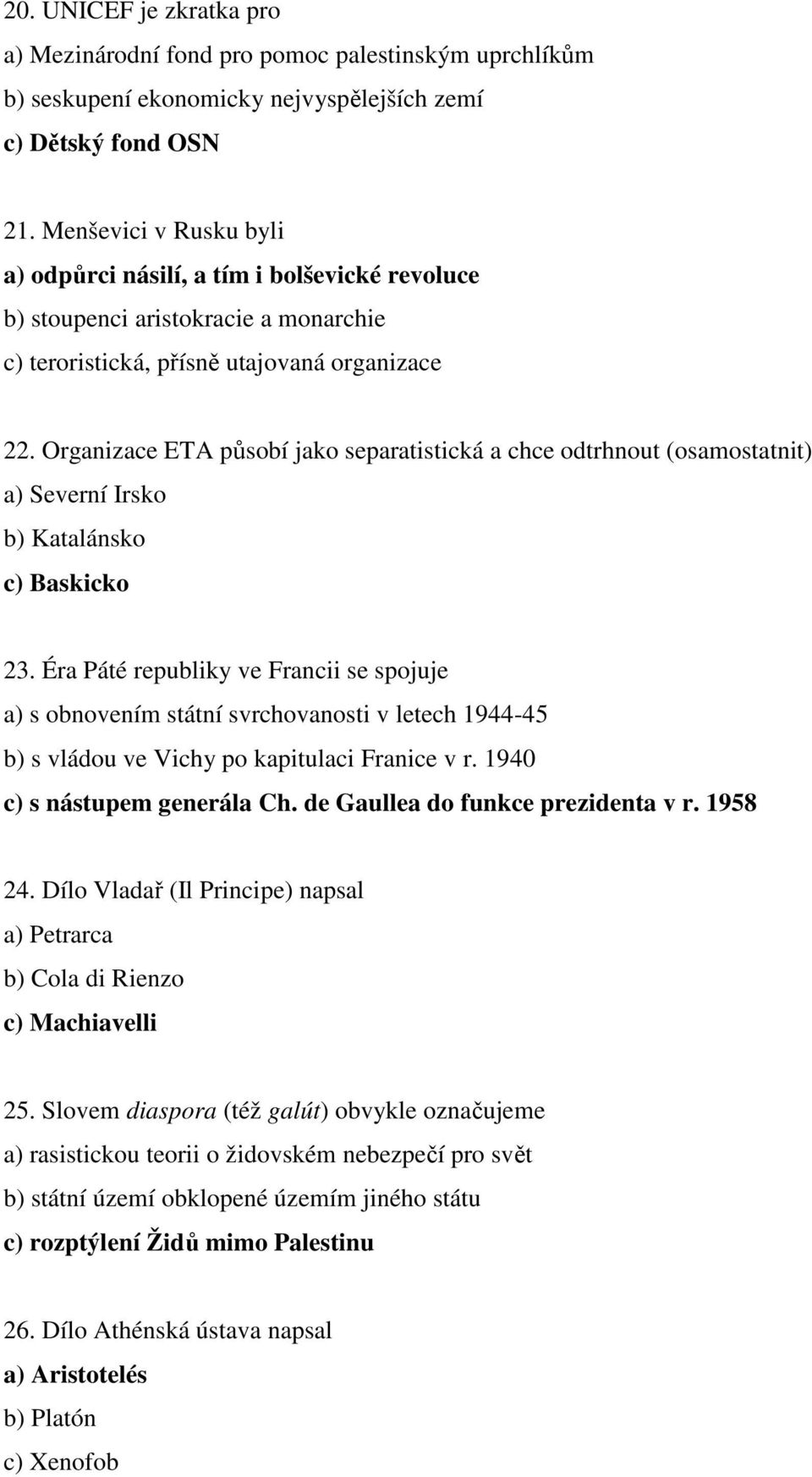 20. UNICEF je zkratka pro
a) Mezinárodní fond pro pomoc palestinským uprchlíkům
b) seskupení ekonomicky nejvyspělejších zemí
c) Dětský fond OSN

21. Menševici v Rusku byli
a) odpůrci násilí, a tím i bolševické revoluce
b) stoupenci aristokracie a monarchie
c) teroristická, přísně utajovaná organizace

22. Organizace ETA působí jako separatistická a chce odtrhnout (osamostatnit)
a) Severní Irsko
b) Katalánsko
c) Baskicko

23. Éra Páté republiky ve Francii se spojuje
a) s obnovením státní svrchovanosti v letech 1944-45
b) s vládou ve Vichy po kapitulaci Franice v r. 1940
c) s nástupem generála Ch. de Gaullea do funkce prezidenta v r. 1958

24. Dílo Vladař (Il Principe) napsal
a) Petrarca
b) Cola di Rienzo
c) Machiavelli

25. Slovem diaspora (též galút) obvykle označujeme
a) rasistickou teorii o židovském nebezpečí pro svět
b) státní území obklopené územím jiného státu
c) rozptýlení Židů mimo Palestinu

26. Dílo Athénská ústava napsal
a) Aristotelés
b) Platón
c) Xenofob